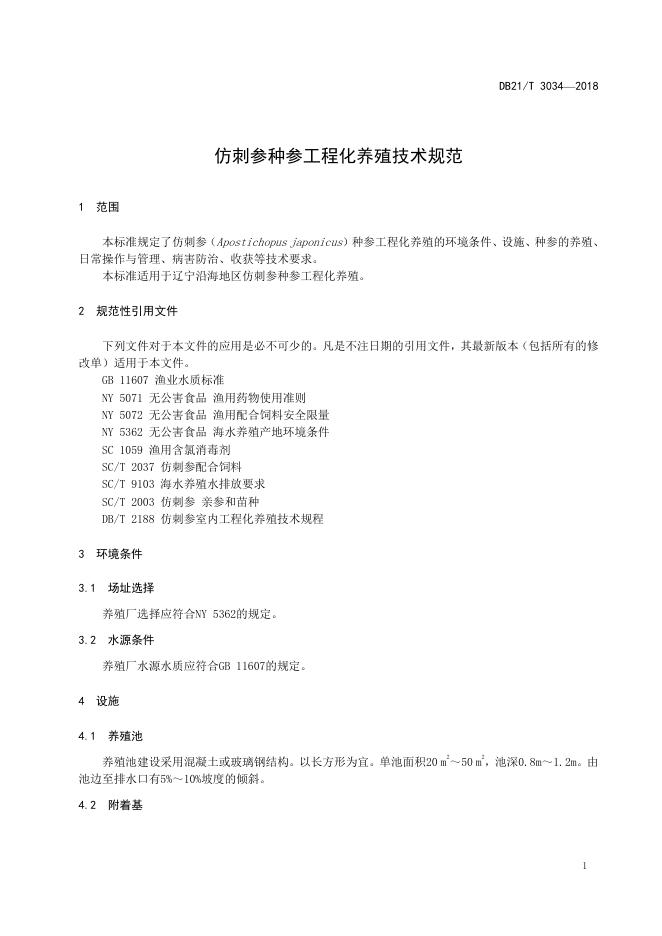 DB21/T 3034—2018

仿刺参种参工程化养殖技术规范

1 范围

本标准规定了仿刺参（Apostichopus japonicus）种参工程化养殖的环境条件、设施、种参的养殖、日常操作与管理、病害防治、收获等技术要求。
本标准适用于辽宁沿海地区仿刺参种参工程化养殖。

2 规范性引用文件

下列文件对于本文件的应用是必不可少的。凡是不注日期的引用文件，其最新版本（包括所有的修改单）适用于本文件。
GB 11607 渔业水质标准
NY 5071 无公害食品 渔用药物使用准则
NY 5072 无公害食品 渔用配合饲料安全限量
NY 5362 无公害食品 海水养殖产地环境条件
SC 1059 渔用含氯消毒剂
SC/T 2037 仿刺参配合饲料
SC/T 9103 海水养殖水排放要求
SC/T 2003 仿刺参 亲参和苗种
DB/T 2188 仿刺参室内工程化养殖技术规程

3 环境条件

3.1 场址选择

养殖厂选择应符合NY 5362的规定。

3.2 水源条件

养殖厂水源水质应符合GB 11607的规定。

4 设施

4.1 养殖池

养殖池建设采用混凝土或玻璃钢结构。以长方形为宜。单池面积20 $m^2$～50 $m^2$，池深0.8m～1.2m。由池边至排水口有5%～10%坡度的倾斜。

4.2 附着基

1